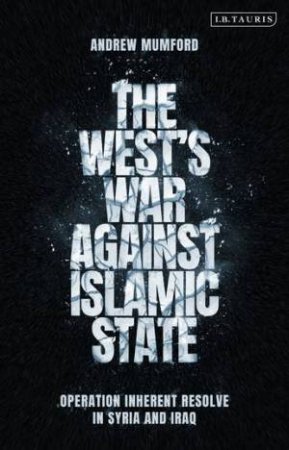 I.B.TAURIS

ANDREW MUMFORD

THE WEST'S WAR AGAINST ISLAMIC STATE

OPERATION INHERENT RESOLVE IN SYRIA AND IRAQ